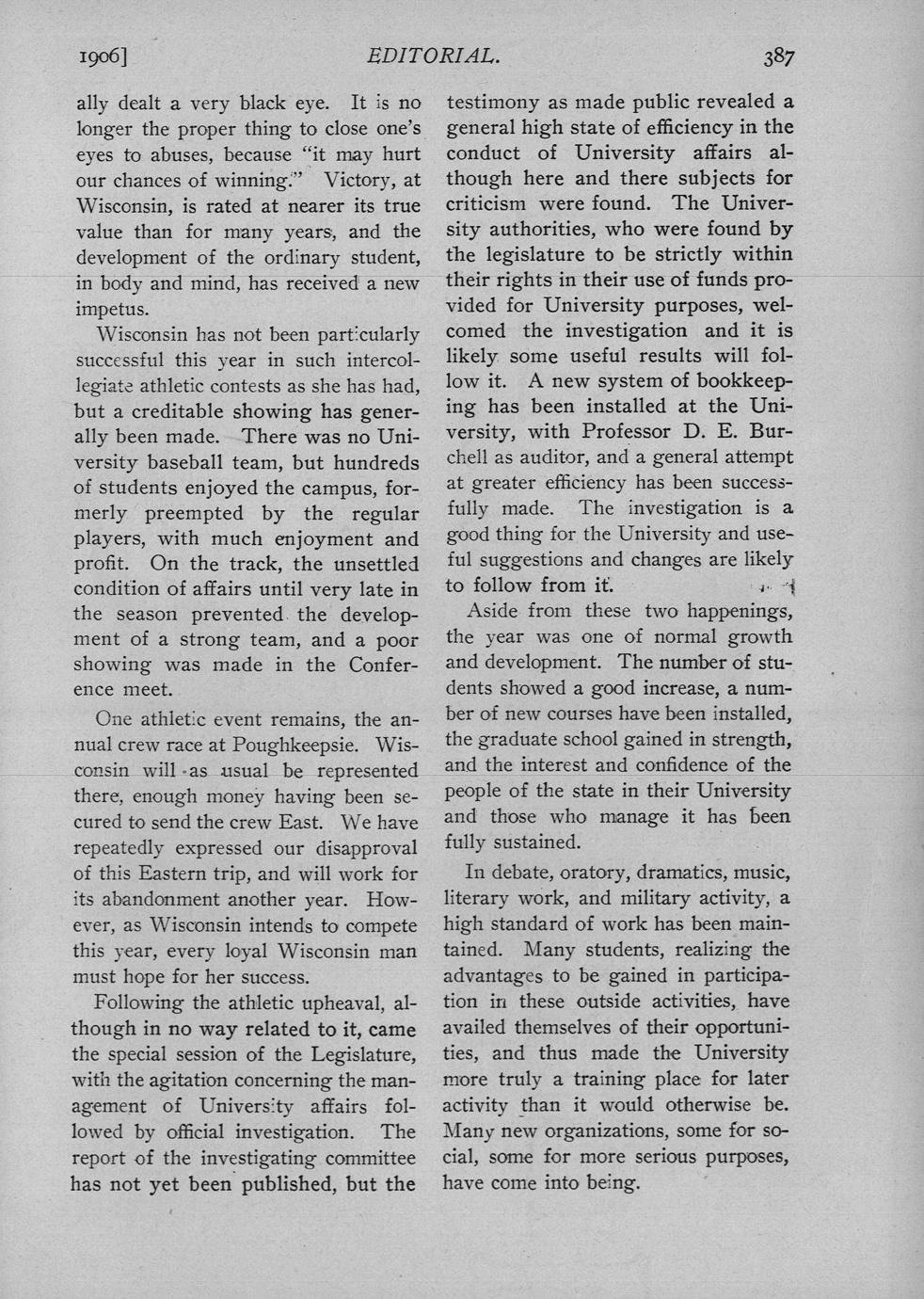 1906] EDITORIAL. 387

ally dealt a very black eye. It is no longer the proper thing to close one's eyes to abuses, because "it may hurt our chances of winning." Victory, at Wisconsin, is rated at nearer its true value than for many years, and the development of the ordinary student, in body and mind, has received a new impetus.

Wisconsin has not been particularly successful this year in such intercollegiate athletic contests as she has had, but a creditable showing has generally been made. There was no University baseball team, but hundreds of students enjoyed the campus, formerly preempted by the regular players, with much enjoyment and profit. On the track, the unsettled condition of affairs until very late in the season prevented the development of a strong team, and a poor showing was made in the Conference meet.

One athletic event remains, the annual crew race at Poughkeepsie. Wisconsin will as usual be represented there, enough money having been secured to send the crew East. We have repeatedly expressed our disapproval of this Eastern trip, and will work for its abandonment another year. However, as Wisconsin intends to compete this year, every loyal Wisconsin man must hope for her success.

Following the athletic upheaval, although in no way related to it, came the special session of the Legislature, with the agitation concerning the management of University affairs followed by official investigation. The report of the investigating committee has not yet been published, but the testimony as made public revealed a general high state of efficiency in the conduct of University affairs although here and there subjects for criticism were found. The University authorities, who were found by the legislature to be strictly within their rights in their use of funds provided for University purposes, welcomed the investigation and it is likely some useful results will follow it. A new system of bookkeeping has been installed at the University, with Professor D. E. Burchell as auditor, and a general attempt at greater efficiency has been successfully made. The investigation is a good thing for the University and useful suggestions and changes are likely to follow from it.

Aside from these two happenings, the year was one of normal growth and development. The number of students showed a good increase, a number of new courses have been installed, the graduate school gained in strength, and the interest and confidence of the people of the state in their University and those who manage it has been fully sustained.

In debate, oratory, dramatics, music, literary work, and military activity, a high standard of work has been maintained. Many students, realizing the advantages to be gained in participation in these outside activities, have availed themselves of their opportunities, and thus made the University more truly a training place for later activity than it would otherwise be. Many new organizations, some for social, some for more serious purposes, have come into being.